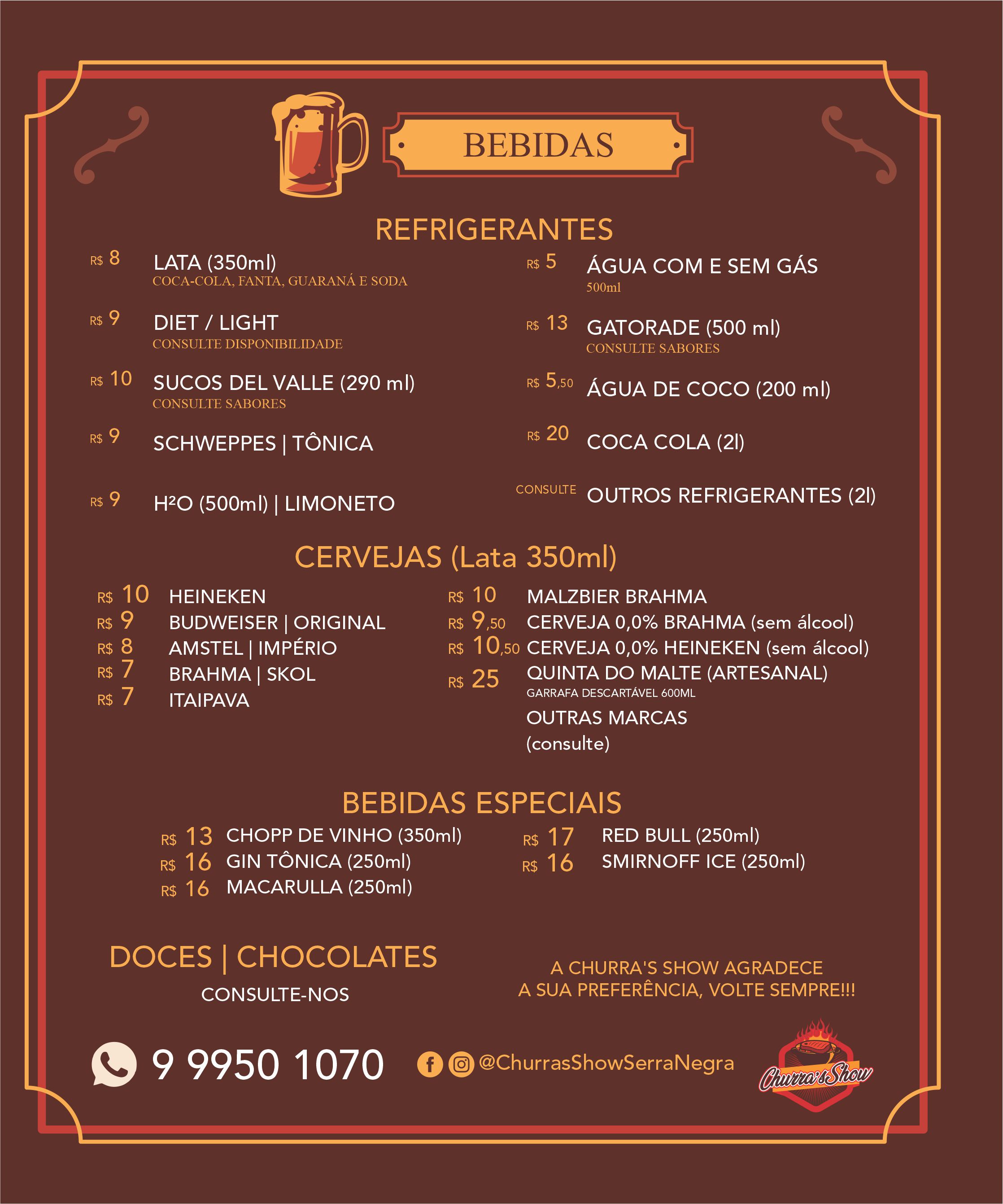 BEBIDAS

REFRIGERANTES

R$ 8 LATA (350ml)
COCA-COLA, FANTA, GUARANÁ E SODA

R$ 9 DIET / LIGHT
CONSULTE DISPONIBILIDADE

R$ 10 SUCOS DEL VALLE (290 ml)
CONSULTE SABORES

R$ 9 SCHWEPPES | TÔNICA

R$ 9 H²O (500ml) | LIMONETO

R$ 5 ÁGUA COM E SEM GÁS
500ml

R$ 13 GATORADE (500 ml)
CONSULTE SABORES

R$ 5,50 ÁGUA DE COCO (200 ml)

R$ 20 COCA COLA (2l)

CONSULTE OUTROS REFRIGERANTES (2l)

CERVEJAS (Lata 350ml)

R$ 10 HEINEKEN
R$ 9 BUDWEISER | ORIGINAL
R$ 8 AMSTEL | IMPÉRIO
R$ 7 BRAHMA | SKOL
R$ 7 ITAIPAVA

R$ 10 MALZBIER BRAHMA
R$ 9,50 CERVEJA 0,0% BRAHMA (sem álcool)
R$ 10,50 CERVEJA 0,0% HEINEKEN (sem álcool)
R$ 25 QUINTA DO MALTE (ARTESANAL)
GARRAFA DESCARTÁVEL 600ML
OUTRAS MARCAS (consulte)

BEBIDAS ESPECIAIS

R$ 13 CHOPP DE VINHO (350ml)
R$ 16 GIN TÔNICA (250ml)
R$ 16 MACARULLA (250ml)

R$ 17 RED BULL (250ml)
R$ 16 SMIRNOFF ICE (250ml)

DOCES | CHOCOLATES
CONSULTE-NOS

A CHURRA'S SHOW AGRADECE
A SUA PREFERÊNCIA, VOLTE SEMPRE!!!

9 9950 1070

@ChurrasShowSerraNegra

Churra's Show